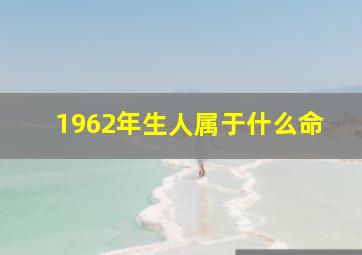 1962年生人属于什么命